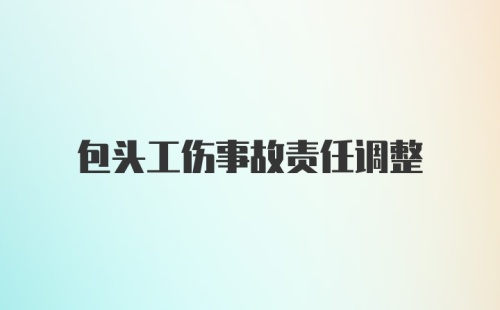 包头工伤事故责任调整